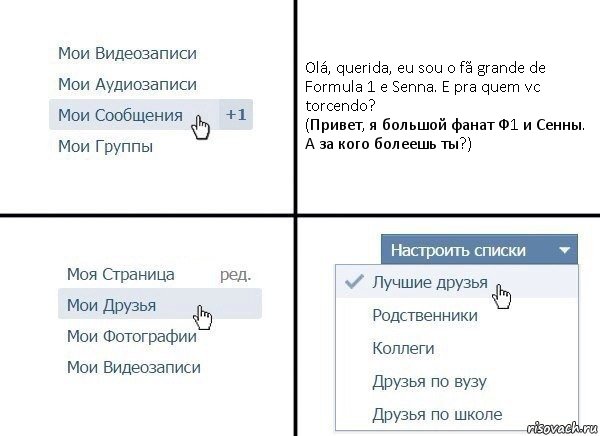 Мои Видеозаписи
Мои Аудиозаписи
Мои Сообщения +1
Мои Группы

Olá, querida, eu sou o fã grande de Formula 1 e Senna. E pra quem vc torcendo?
(Привет, я большой фанат Ф1 и Сенны. А за кого болеешь ты?)

Моя Страница ред.
Мои Друзья
Мои Фотографии
Мои Видеозаписи

Настроить списки
Лучшие друзья
Родственники
Коллеги
Друзья по вузу
Друзья по школе

risovach.ru